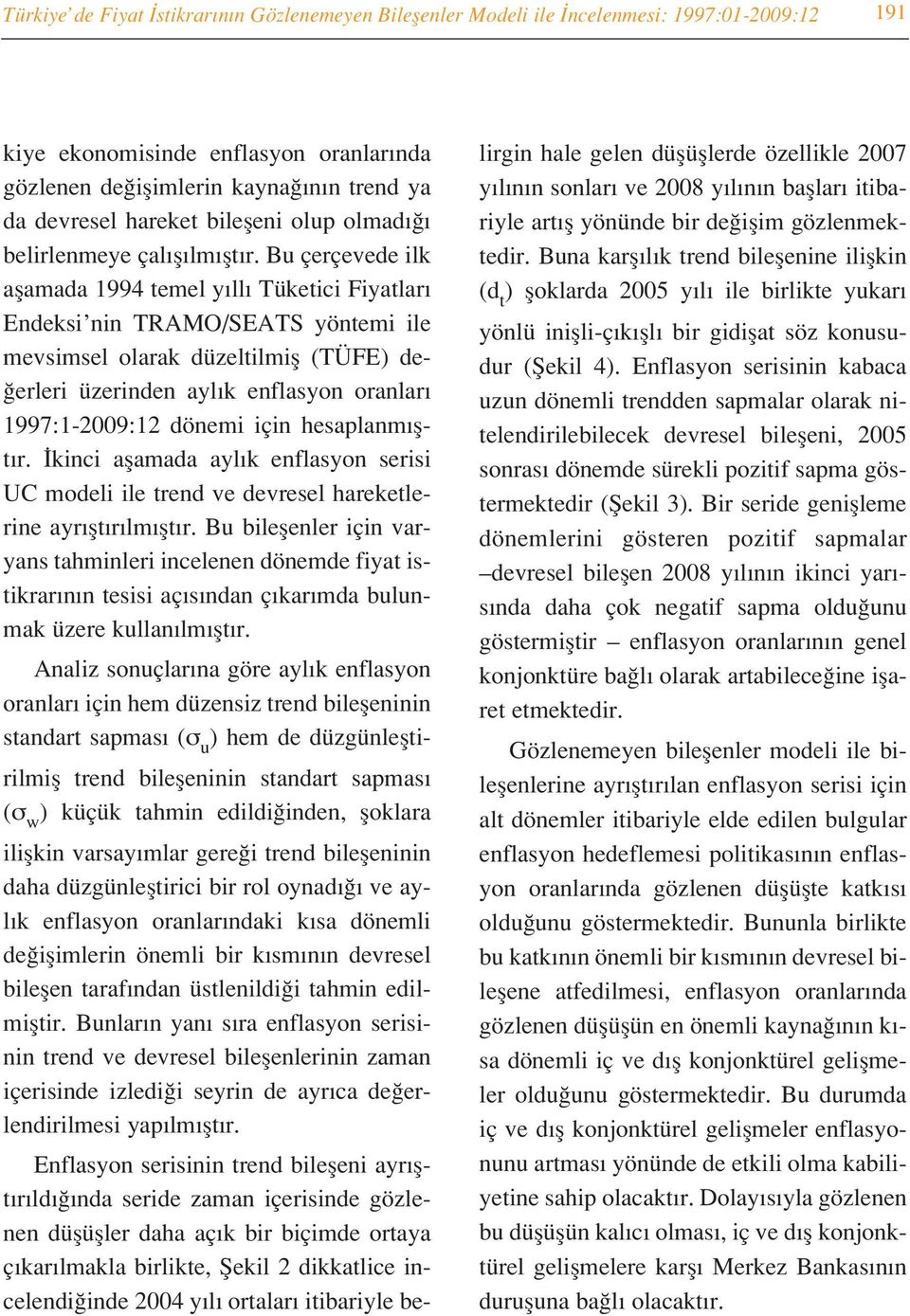 Türkiye' de Fiyat İstikrarının Gözlenemeyen Bileşenler Modeli ile İncelenmesi: 1997:01-2009:12 191

kiye ekonomisinde enflasyon oranlarında gözlenen değişimlerin kaynağının trend ya da devresel hareket bileşeni olup olmadığı belirlenmeye çalışılmıştır. Bu çerçevede ilk aşamada 1994 temel yıllı Tüketici Fiyatları Endeksi'nin TRAMO/SEATS yöntemi ile mevsimsel olarak düzeltilmiş (TÜFE) değerleri üzerinden aylık enflasyon oranları 1997:1-2009:12 dönemi için hesaplanmıştır. İkinci aşamada aylık enflasyon serisi UC modeli ile trend ve devresel hareketlerine ayrıştırılmıştır. Bu bileşenler için varyans tahminleri incelenen dönemde fiyat istikrarının tesisi açısından çıkarımda bulunmak üzere kullanılmıştır.

Analiz sonuçlarına göre aylık enflasyon oranları için hem düzensiz trend bileşeninin standart sapması ($\sigma_u$) hem de düzgünleştirilmiş trend bileşeninin standart sapması ($\sigma_w$) küçük tahmin edildiğinden, şoklara ilişkin varsayımlar gereği trend bileşeninin daha düzgünleştirici bir rol oynadığı ve aylık enflasyon oranlarındaki kısa dönemli değişimlerin önemli bir kısmının devresel bileşen tarafından üstlenildiği tahmin edilmiştir. Bunların yanı sıra enflasyon serisinin trend ve devresel bileşenlerinin zaman içerisinde izlediği seyrin de ayrıca değerlendirilmesi yapılmıştır.

Enflasyon serisinin trend bileşeni ayrıştırıldığında seride zaman içerisinde gözlenen düşüşler daha açık bir biçimde ortaya çıkarılmakla birlikte, Şekil 2 dikkatlice incelendiğinde 2004 yılı ortaları itibariyle belirgin hale gelen düşüşlerde özellikle 2007 yılının sonları ve 2008 yılının başları itibariyle artış yönünde bir değişim gözlenmektedir. Buna karşılık trend bileşenine ilişkin ($d_t$) şoklarda 2005 yılı ile birlikte yukarı yönlü inişli-çıkışlı bir gidişat söz konusudur (Şekil 4). Enflasyon serisinin kabaca uzun dönemli trendden sapmalar olarak nitelendirilebilecek devresel bileşeni, 2005 sonrası dönemde sürekli pozitif sapma göstermektedir (Şekil 3). Bir seride genişleme dönemlerini gösteren pozitif sapmalar –devresel bileşen 2008 yılının ikinci yarısında daha çok negatif sapma olduğunu göstermiştir – enflasyon oranlarının genel konjonktüre bağlı olarak artabileceğine işaret etmektedir.

Gözlenemeyen bileşenler modeli ile bileşenlerine ayrıştırılan enflasyon serisi için alt dönemler itibariyle elde edilen bulgular enflasyon hedeflemesi politikasının enflasyon oranlarında gözlenen düşüşte katkısı olduğunu göstermektedir. Bununla birlikte bu katkının önemli bir kısmının devresel bileşene atfedilmesi, enflasyon oranlarında gözlenen düşüşün en önemli kaynağının kısa dönemli iç ve dış konjonktürel gelişmeler olduğunu göstermektedir. Bu durumda iç ve dış konjonktürel gelişmeler enflasyonunu artması yönünde de etkili olma kabiliyetine sahip olacaktır. Dolayısıyla gözlenen bu düşüşün kalıcı olması, iç ve dış konjonktürel gelişmelere karşı Merkez Bankasının duruşuna bağlı olacaktır.